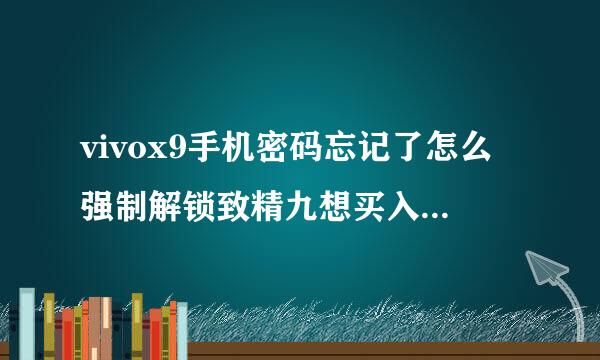 vivox9手机密码忘记了怎么强制解锁致精九想买入...